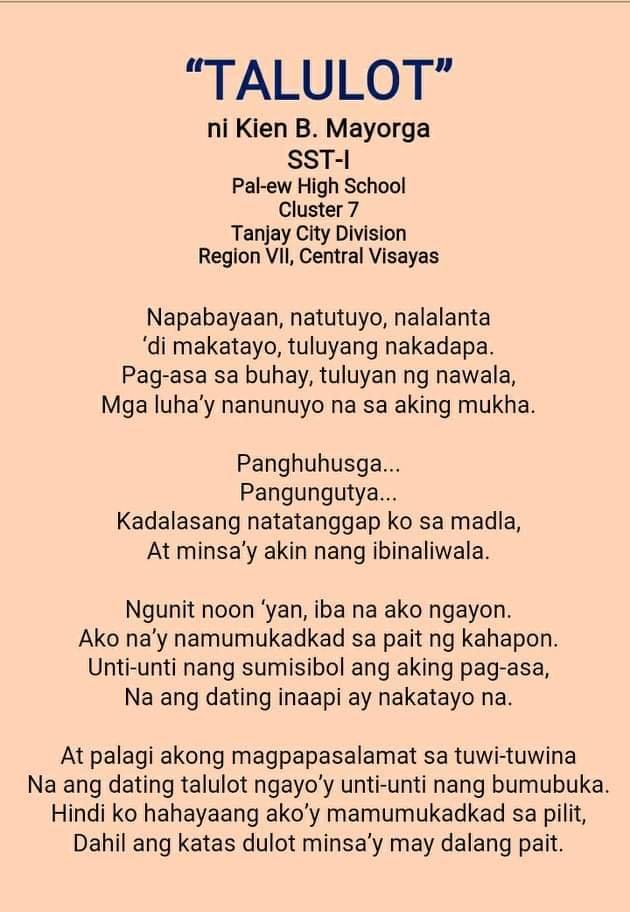 "TALULOT"
ni Kien B. Mayorga
SST-I
Pal-ew High School
Cluster 7
Tanjay City Division
Region VII, Central Visayas

Napabayaan, natutuyo, nalalanta
'di makatayo, tuluyang nakadapa.
Pag-asa sa buhay, tuluyan ng nawala,
Mga luha'y nanunuyo na sa aking mukha.

Panghuhusga...
Pangungutya...
Kadalasang natatanggap ko sa madla,
At minsa'y akin nang ibinaliwala.

Ngunit noon 'yan, iba na ako ngayon.
Ako na'y namumukadkad sa pait ng kahapon.
Unti-unti nang sumisibol ang aking pag-asa,
Na ang dating inaapi ay nakatayo na.

At palagi akong magpapasalamat sa tuwi-tuwina
Na ang dating talulot ngayo'y unti-unti nang bumubuka.
Hindi ko hahayaang ako'y mamumukadkad sa pilit,
Dahil ang katas dulot minsa'y may dalang pait.